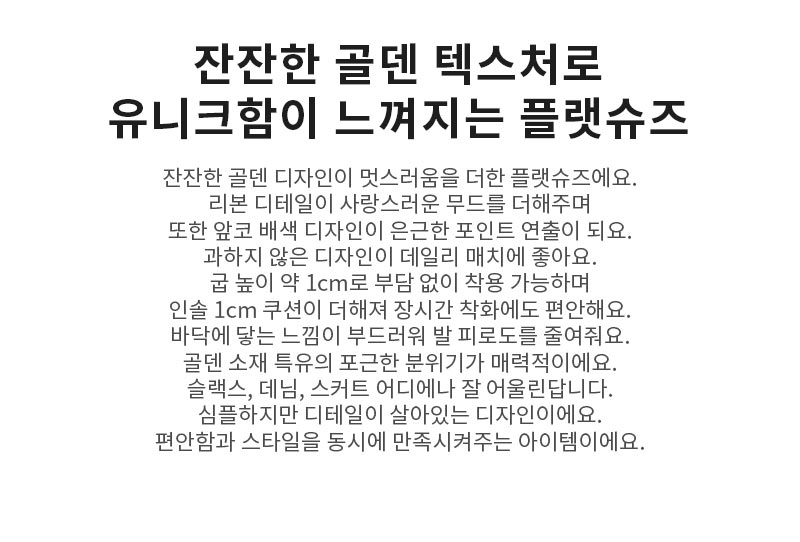 잔잔한 골덴 텍스처로
유니크함이 느껴지는 플랫슈즈

잔잔한 골덴 디자인이 멋스러움을 더한 플랫슈즈에요.
리본 디테일이 사랑스러운 무드를 더해주며
또한 앞코 배색 디자인이 은근한 포인트 연출이 되요.
과하지 않은 디자인이 데일리 매치에 좋아요.
굽 높이 약 1cm로 부담 없이 착용 가능하며
인솔 1cm 쿠션이 더해져 장시간 착화에도 편안해요.
바닥에 닿는 느낌이 부드러워 발 피로도를 줄여줘요.
골덴 소재 특유의 포근한 분위기가 매력적이에요.
슬랙스, 데님, 스커트 어디에나 잘 어울린답니다.
심플하지만 디테일이 살아있는 디자인이에요.
편안함과 스타일을 동시에 만족시켜주는 아이템이에요.